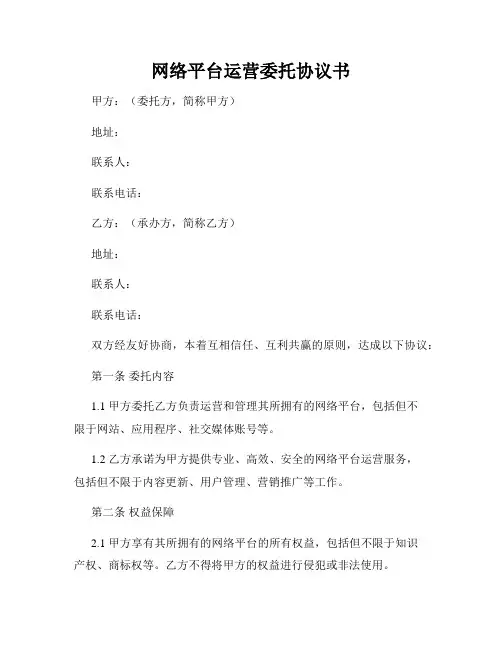 网络平台运营委托协议书

甲方：（委托方，简称甲方）

地址：

联系人：

联系电话：

乙方：（承办方，简称乙方）

地址：

联系人：

联系电话：

双方经友好协商，本着互相信任、互利共赢的原则，达成以下协议：

第一条 委托内容

1.1 甲方委托乙方负责运营和管理其所拥有的网络平台，包括但不限于网站、应用程序、社交媒体账号等。

1.2 乙方承诺为甲方提供专业、高效、安全的网络平台运营服务，包括但不限于内容更新、用户管理、营销推广等工作。

第二条 权益保障

2.1 甲方享有其所拥有的网络平台的所有权益，包括但不限于知识产权、商标权等。乙方不得将甲方的权益进行侵犯或非法使用。